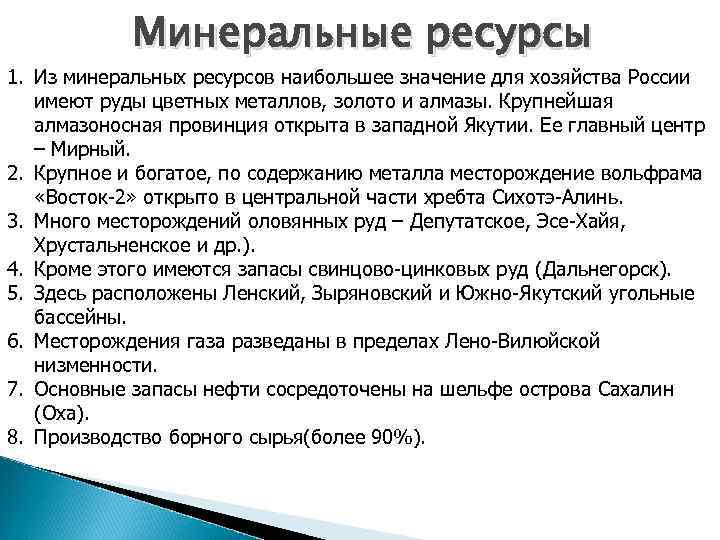 Минеральные ресурсы

1. Из минеральных ресурсов наибольшее значение для хозяйства России имеют руды цветных металлов, золото и алмазы. Крупнейшая алмазоносная провинция открыта в западной Якутии. Ее главный центр – Мирный.
2. Крупное и богатое, по содержанию металла месторождение вольфрама «Восток-2» открыто в центральной части хребта Сихотэ-Алинь.
3. Много месторождений оловянных руд – Депутатское, Эсе-Хайя, Хрустальненское и др.).
4. Кроме этого имеются запасы свинцово-цинковых руд (Дальнегорск).
5. Здесь расположены Ленский, Зыряновский и Южно-Якутский угольные бассейны.
6. Месторождения газа разведаны в пределах Лено-Вилюйской низменности.
7. Основные запасы нефти сосредоточены на шельфе острова Сахалин (Оха).
8. Производство борного сырья(более 90%).